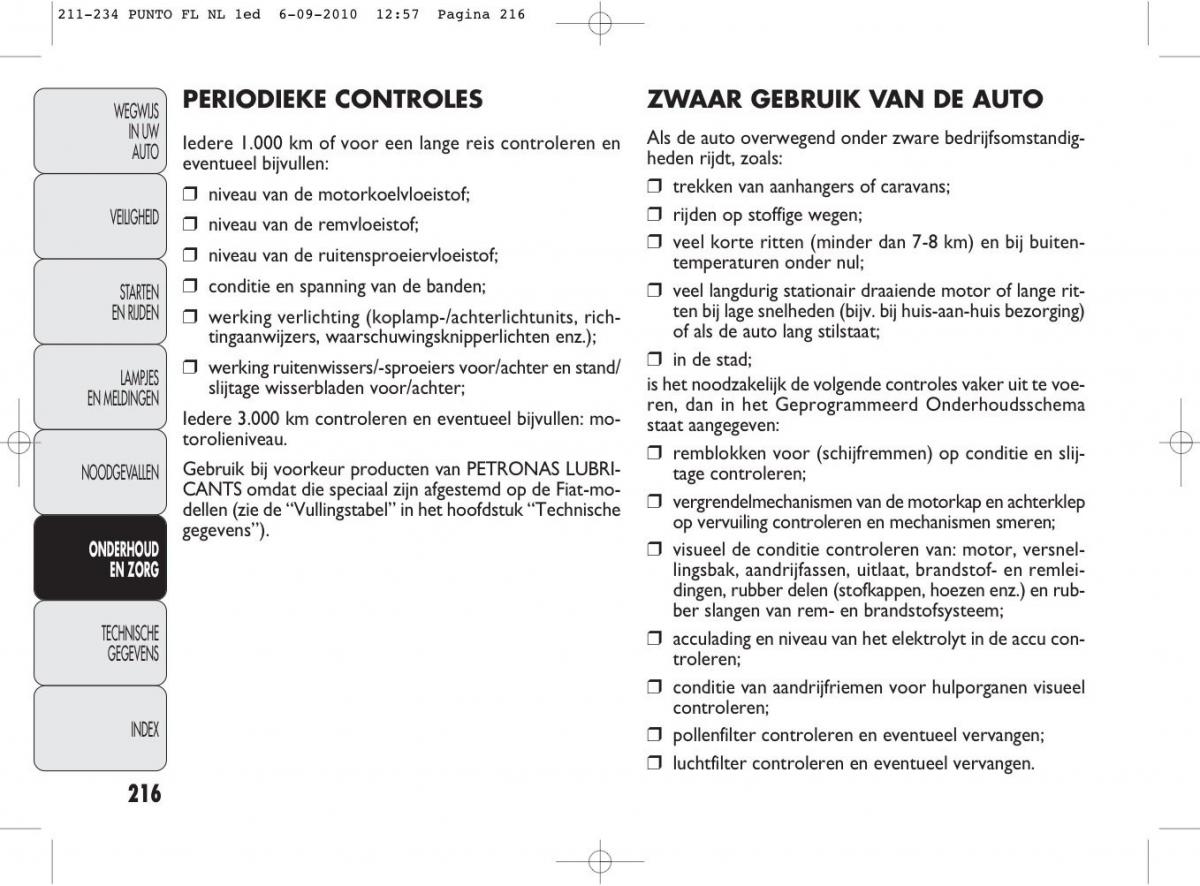 211-234 PUNTO FL NL 1ed 6-09-2010 12:57 Pagina 216

WEGWIJS IN UW AUTO

VEILIGHEID

STARTEN EN RIJDEN

LAMPJES EN MELDINGEN

NOODGEVALLEN

ONDERHOUD EN ZORG

TECHNISCHE GEGEVENS

INDEX

216

PERIODIEKE CONTROLES

Iedere 1.000 km of voor een lange reis controleren en eventueel bijvullen:

❒ niveau van de motorkoelvloeistof;

❒ niveau van de remvloeistof;

❒ niveau van de ruitensproeiervloeistof;

❒ conditie en spanning van de banden;

❒ werking verlichting (koplamp-/achterlichtunits, richtingaanwijzers, waarschuwingsknipperlichten enz.);

❒ werking ruitenwissers/-sproeiers voor/achter en stand/slijtage wisserbladen voor/achter;

Iedere 3.000 km controleren en eventueel bijvullen: motorolieniveau.

Gebruik bij voorkeur producten van PETRONAS LUBRICANTS omdat die speciaal zijn afgestemd op de Fiat-modellen (zie de “Vullingstabel” in het hoofdstuk “Technische gegevens”).

ZWAAR GEBRUIK VAN DE AUTO

Als de auto overwegend onder zware bedrijfsomstandigheden rijdt, zoals:

❒ trekken van aanhangers of caravans;

❒ rijden op stoffige wegen;

❒ veel korte ritten (minder dan 7-8 km) en bij buitentemperaturen onder nul;

❒ veel langdurig stationair draaiende motor of lange ritten bij lage snelheden (bijv. bij huis-aan-huis bezorging) of als de auto lang stilstaat;

❒ in de stad;

is het noodzakelijk de volgende controles vaker uit te voeren, dan in het Geprogrammeerd Onderhoudsschema staat aangegeven:

❒ remblokken voor (schijfremmen) op conditie en slijtage controleren;

❒ vergrendelmechanismen van de motorkap en achterklep op vervuiling controleren en mechanismen smeren;

❒ visueel de conditie controleren van: motor, versnellingsbak, aandrijfassen, uitlaat, brandstof- en remleidingen, rubber delen (stofkappen, hoezen enz.) en rubber slangen van rem- en brandstofsysteem;

❒ acculading en niveau van het elektrolyt in de accu controleren;

❒ conditie van aandrijfriemen voor hulporganen visueel controleren;

❒ pollenfilter controleren en eventueel vervangen;

❒ luchtfilter controleren en eventueel vervangen.